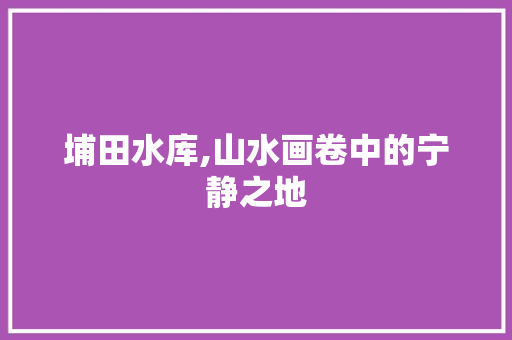 埔田水库,山水画卷中的宁静之地